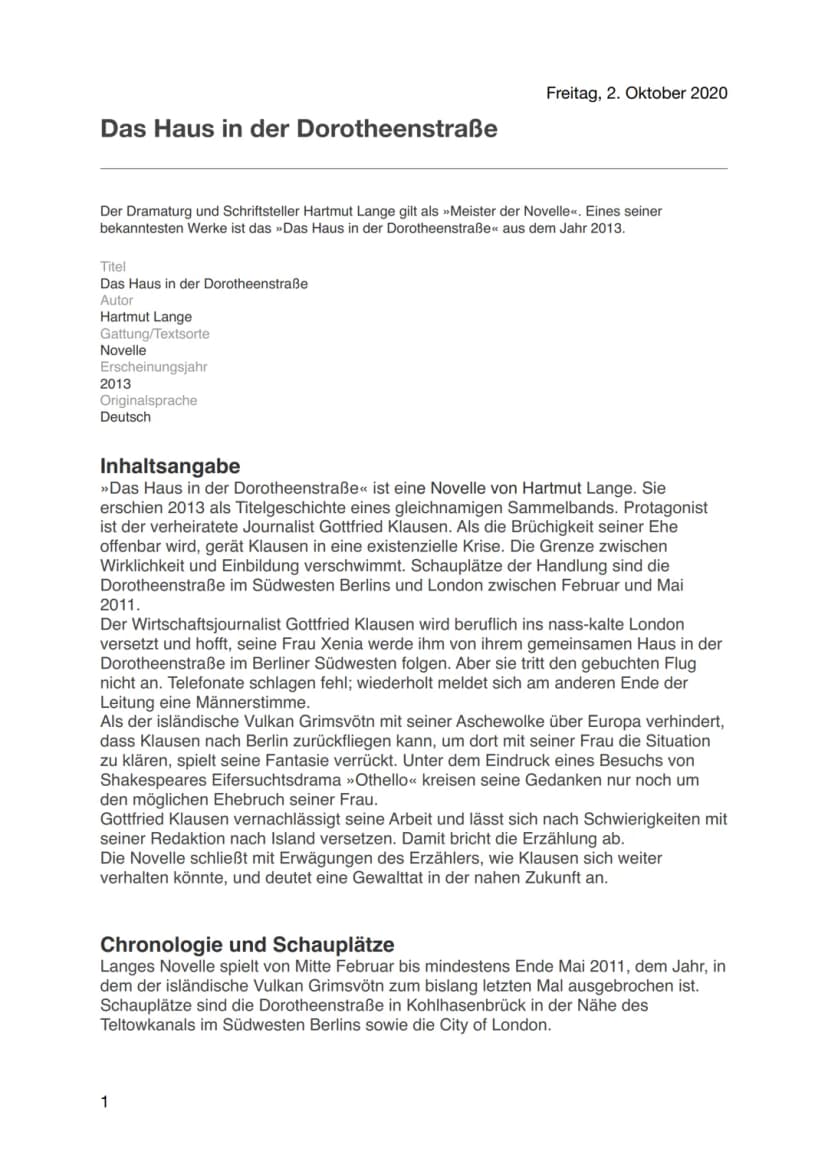 Freitag, 2. Oktober 2020

Das Haus in der Dorotheenstraße

Der Dramaturg und Schriftsteller Hartmut Lange gilt als »Meister der Novelle«. Eines seiner bekanntesten Werke ist das »Das Haus in der Dorotheenstraße« aus dem Jahr 2013.

Titel
Das Haus in der Dorotheenstraße
Autor
Hartmut Lange
Gattung/Textsorte
Novelle
Erscheinungsjahr
2013
Originalsprache
Deutsch

Inhaltsangabe

»Das Haus in der Dorotheenstraße« ist eine Novelle von Hartmut Lange. Sie erschien 2013 als Titelgeschichte eines gleichnamigen Sammelbands. Protagonist ist der verheiratete Journalist Gottfried Klausen. Als die Brüchigkeit seiner Ehe offenbar wird, gerät Klausen in eine existenzielle Krise. Die Grenze zwischen Wirklichkeit und Einbildung verschwimmt. Schauplätze der Handlung sind die Dorotheenstraße im Südwesten Berlins und London zwischen Februar und Mai 2011.

Der Wirtschaftsjournalist Gottfried Klausen wird beruflich ins nass-kalte London versetzt und hofft, seine Frau Xenia werde ihm von ihrem gemeinsamen Haus in der Dorotheenstraße im Berliner Südwesten folgen. Aber sie tritt den gebuchten Flug nicht an. Telefonate schlagen fehl; wiederholt meldet sich am anderen Ende der Leitung eine Männerstimme.

Als der isländische Vulkan Grimsvötn mit seiner Aschewolke über Europa verhindert, dass Klausen nach Berlin zurückfliegen kann, um dort mit seiner Frau die Situation zu klären, spielt seine Fantasie verrückt. Unter dem Eindruck eines Besuchs von Shakespeares Eifersuchtsdrama »Othello« kreisen seine Gedanken nur noch um den möglichen Ehebruch seiner Frau.

Gottfried Klausen vernachlässigt seine Arbeit und lässt sich nach Schwierigkeiten mit seiner Redaktion nach Island versetzen. Damit bricht die Erzählung ab.

Die Novelle schließt mit Erwägungen des Erzählers, wie Klausen sich weiter verhalten könnte, und deutet eine Gewalttat in der nahen Zukunft an.

Chronologie und Schauplätze

Langes Novelle spielt von Mitte Februar bis mindestens Ende Mai 2011, dem Jahr, in dem der isländische Vulkan Grimsvötn zum bislang letzten Mal ausgebrochen ist. Schauplätze sind die Dorotheenstraße in Kohlhasenbrück in der Nähe des Teltowkanals im Südwesten Berlins sowie die City of London.

1